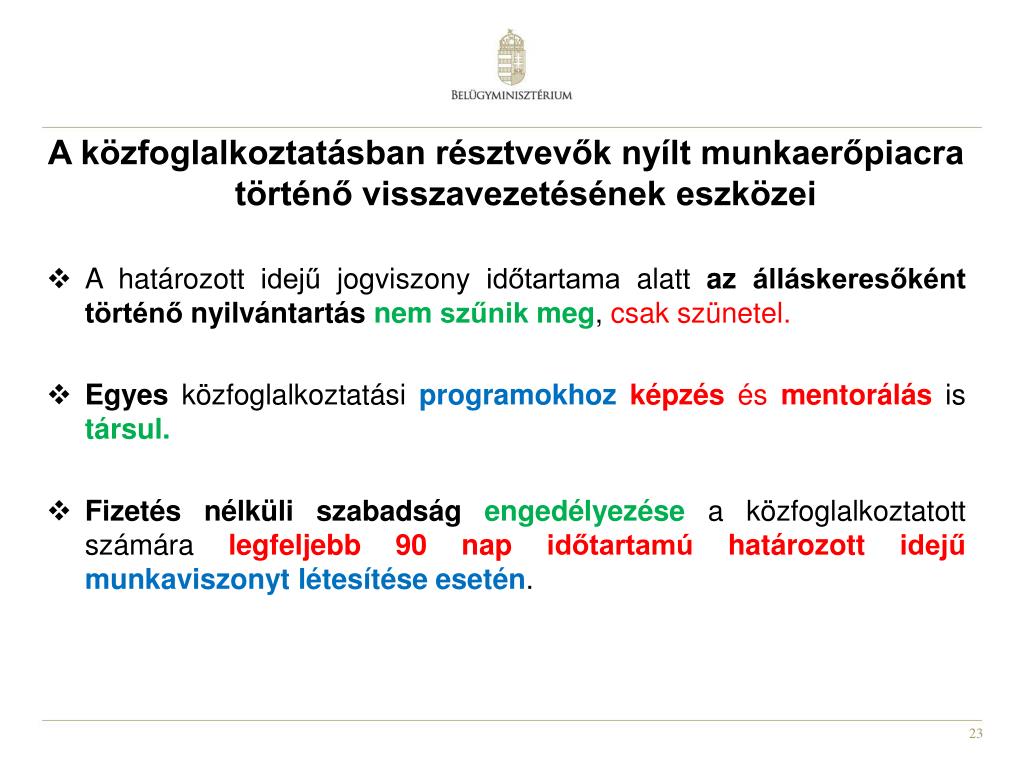 BELÜGYMINISZTÉRIUM

A közfoglalkoztatásban résztvevők nyílt munkaerőpiacra történő visszavezetésének eszközei

❖ A határozott idejű jogviszony időtartama alatt az álláskeresőként történő nyilvántartás nem szűnik meg, csak szünetel.

❖ Egyes közfoglalkoztatási programokhoz képzés és mentorálás is társul.

❖ Fizetés nélküli szabadság engedélyezése a közfoglalkoztatott számára legfeljebb 90 nap időtartamú határozott idejű munkaviszonyt létesítése esetén.

23